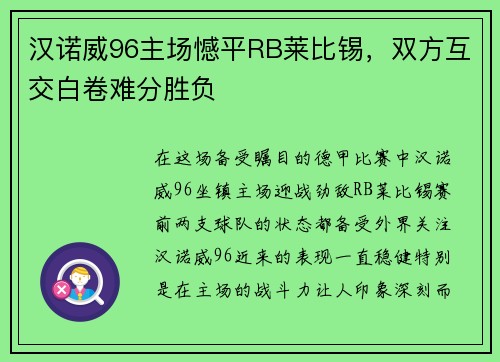 汉诺威96主场憾平RB莱比锡，双方互交白卷难分胜负

在这场备受瞩目的德甲比赛中汉诺威96坐镇主场迎战劲敌RB莱比锡赛前两支球队的状态都备受外界关注汉诺威96近来的表现一直稳健特别是在主场的战斗力让人印象深刻而